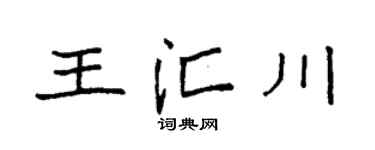 王汇川
词典网